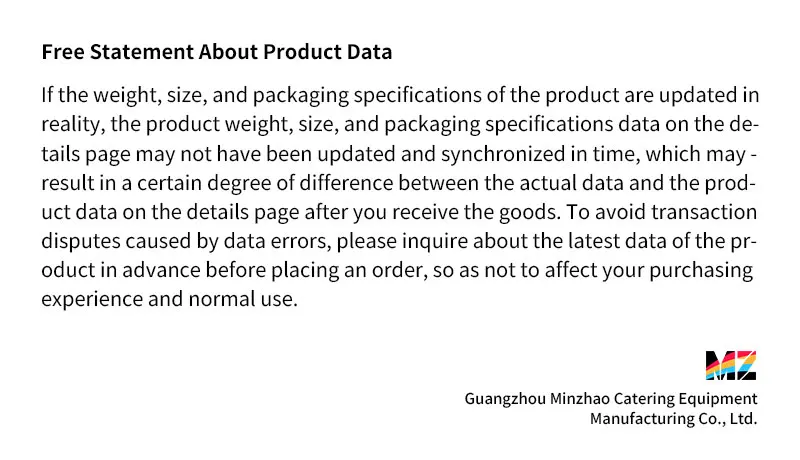 Free Statement About Product Data

If the weight, size, and packaging specifications of the product are updated in reality, the product weight, size, and packaging specifications data on the details page may not have been updated and synchronized in time, which may - result in a certain degree of difference between the actual data and the product data on the details page after you receive the goods. To avoid transaction disputes caused by data errors, please inquire about the latest data of the product in advance before placing an order, so as not to affect your purchasing experience and normal use.

MZ

Guangzhou Minzhao Catering Equipment
Manufacturing Co., Ltd.